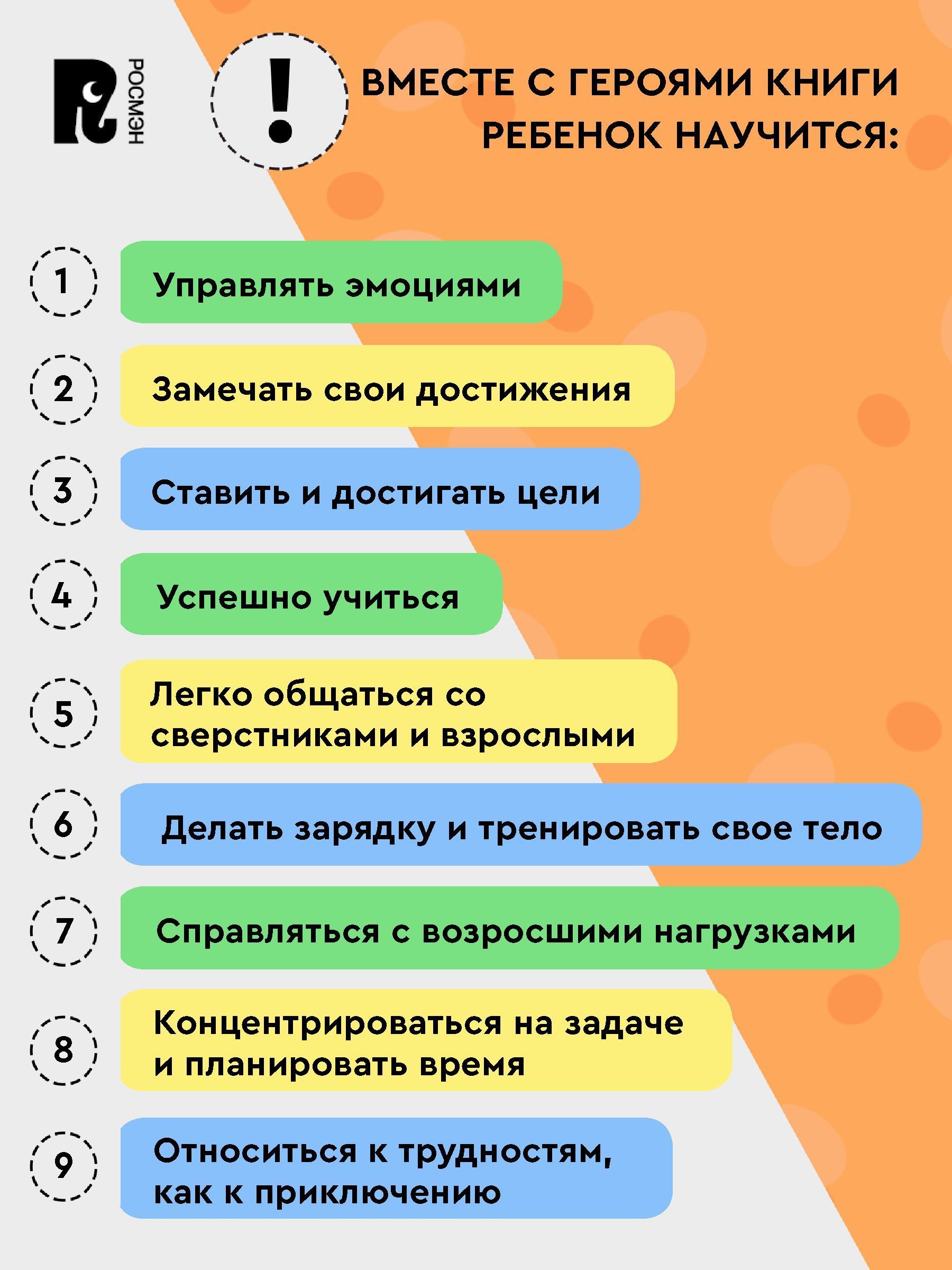 РОСМЭН

!

ВМЕСТЕ С ГЕРОЯМИ КНИГИ РЕБЕНОК НАУЧИТСЯ:

1 Управлять эмоциями

2 Замечать свои достижения

3 Ставить и достигать цели

4 Успешно учиться

5 Легко общаться со сверстниками и взрослыми

6 Делать зарядку и тренировать свое тело

7 Справляться с возросшими нагрузками

8 Концентрироваться на задаче и планировать время

9 Относиться к трудностям, как к приключению